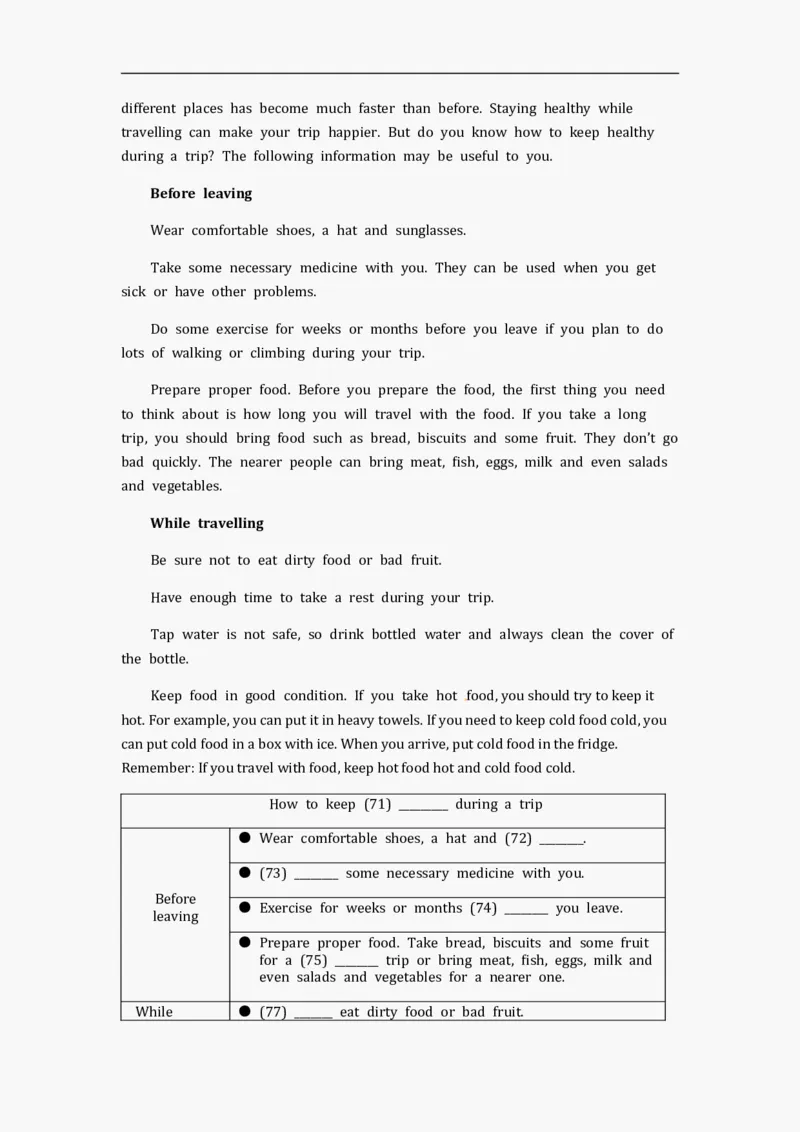 different places has become much faster than before. Staying healthy while travelling can make your trip happier. But do you know how to keep healthy during a trip? The following information may be useful to you.

**Before leaving**

Wear comfortable shoes, a hat and sunglasses.

Take some necessary medicine with you. They can be used when you get sick or have other problems.

Do some exercise for weeks or months before you leave if you plan to do lots of walking or climbing during your trip.

Prepare proper food. Before you prepare the food, the first thing you need to think about is how long you will travel with the food. If you take a long trip, you should bring food such as bread, biscuits and some fruit. They don't go bad quickly. The nearer people can bring meat, fish, eggs, milk and even salads and vegetables.

**While travelling**

Be sure not to eat dirty food or bad fruit.

Have enough time to take a rest during your trip.

Tap water is not safe, so drink bottled water and always clean the cover of the bottle.

Keep food in good condition. If you take hot food, you should try to keep it hot. For example, you can put it in heavy towels. If you need to keep cold food cold, you can put cold food in a box with ice. When you arrive, put cold food in the fridge. Remember: If you travel with food, keep hot food hot and cold food cold.

| How to keep (71) ________ during a trip | |
|---|---|
| Before leaving | ● Wear comfortable shoes, a hat and (72) _______. |
| | ● (73) _______ some necessary medicine with you. |
| | ● Exercise for weeks or months (74) _______ you leave. |
| | ● Prepare proper food. Take bread, biscuits and some fruit for a (75) _______ trip or bring meat, fish, eggs, milk and even salads and vegetables for a nearer one. |
| While | ● (77) ______ eat dirty food or bad fruit. |